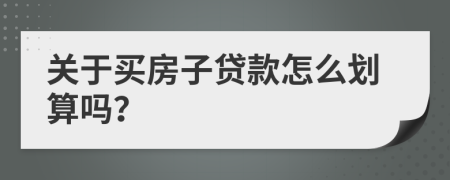 关于买房子贷款怎么划算吗?